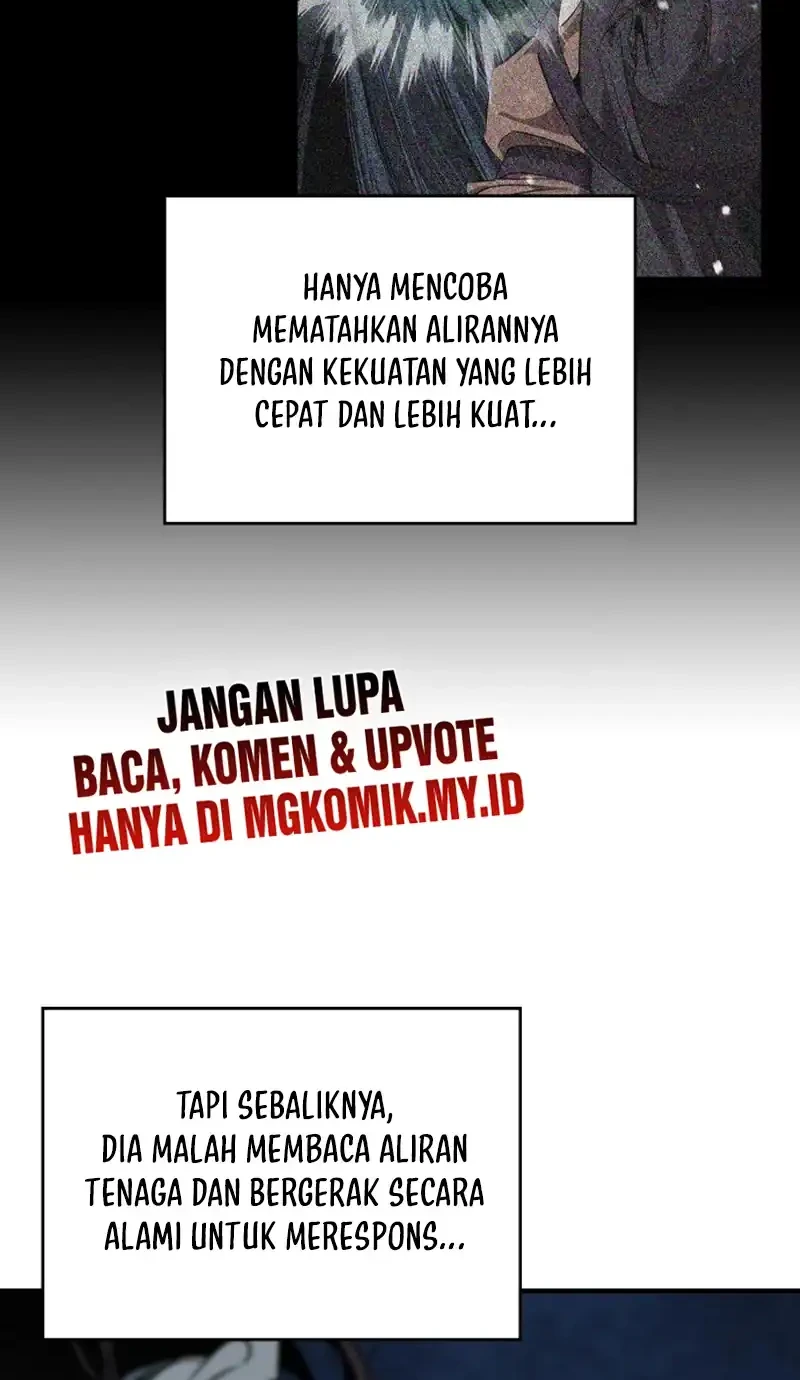 HANYA MENCOBA MEMATAHKAN ALIRANNYA DENGAN KEKUATAN YANG LEBIH CEPAT DAN LEBIH KUAT...

JANGAN LUPA
BACA, KOMEN & UPVOTE
HANYA DI MGKOMIK.MY.ID

TAPI SEBALIKNYA, DIA MALAH MEMBACA ALIRAN TENAGA DAN BERGERAK SECARA ALAMI UNTUK MERESPONS...